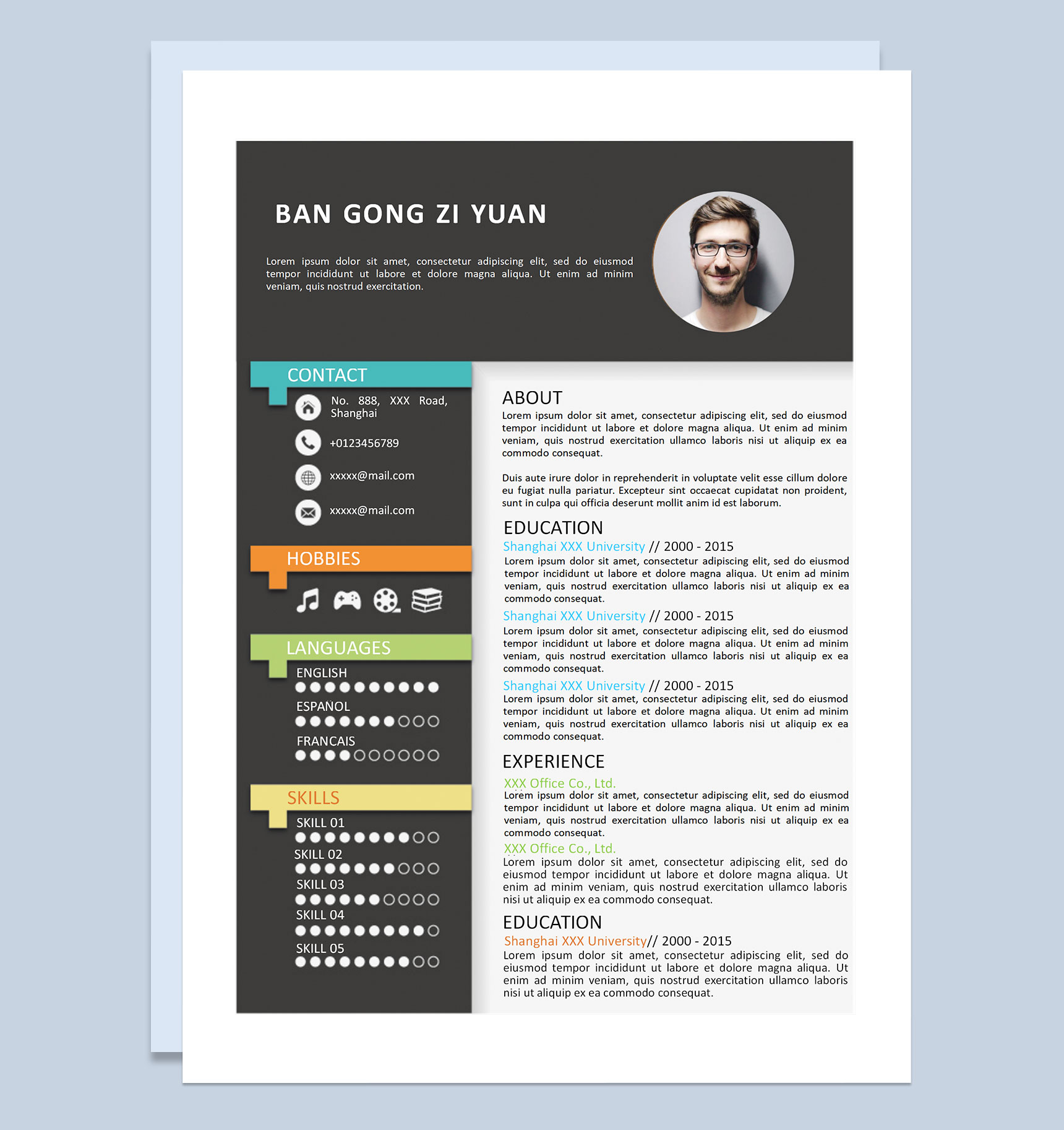 BAN GONG ZI YUAN

Lorem ipsum dolor sit amet, consectetur adipiscing elit, sed do eiusmod tempor incididunt ut labore et dolore magna aliqua. Ut enim ad minim veniam, quis nostrud exercitation.

CONTACT

No. 888, XXX Road, Shanghai

+0123456789

xxxxx@mail.com

xxxxx@mail.com

HOBBIES

LANGUAGES

ENGLISH

ESPAÑOL

FRANCAIS

SKILLS

SKILL 01

SKILL 02

SKILL 03

SKILL 04

SKILL 05

ABOUT

Lorem ipsum dolor sit amet, consectetur adipiscing elit, sed do eiusmod tempor incididunt ut labore et dolore magna aliqua. Ut enim ad minim veniam, quis nostrud exercitation ullamco laboris nisi ut aliquip ex ea commodo consequat.

Duis aute irure dolor in reprehenderit in voluptate velit esse cillum dolore eu fugiat nulla pariatur. Excepteur sint occaecat cupidatat non proident, sunt in culpa qui officia deserunt mollit anim id est laborum.

EDUCATION

Shanghai XXX University // 2000 - 2015

Lorem ipsum dolor sit amet, consectetur adipiscing elit, sed do eiusmod tempor incididunt ut labore et dolore magna aliqua. Ut enim ad minim veniam, quis nostrud exercitation ullamco laboris nisi ut aliquip ex ea commodo consequat.

Shanghai XXX University // 2000 - 2015

Lorem ipsum dolor sit amet, consectetur adipiscing elit, sed do eiusmod tempor incididunt ut labore et dolore magna aliqua. Ut enim ad minim veniam, quis nostrud exercitation ullamco laboris nisi ut aliquip ex ea commodo consequat.

Shanghai XXX University // 2000 - 2015

Lorem ipsum dolor sit amet, consectetur adipiscing elit, sed do eiusmod tempor incididunt ut labore et dolore magna aliqua. Ut enim ad minim veniam, quis nostrud exercitation ullamco laboris nisi ut aliquip ex ea commodo consequat.

EXPERIENCE

XXX Office Co., Ltd.

Lorem ipsum dolor sit amet, consectetur adipiscing elit, sed do eiusmod tempor incididunt ut labore et dolore magna aliqua. Ut enim ad minim veniam, quis nostrud exercitation ullamco laboris nisi ut aliquip ex ea commodo consequat.

XXX Office Co., Ltd.

Lorem ipsum dolor sit amet, consectetur adipiscing elit, sed do eiusmod tempor incididunt ut labore et dolore magna aliqua. Ut enim ad minim veniam, quis nostrud exercitation ullamco laboris nisi ut aliquip ex ea commodo consequat.

EDUCATION

Shanghai XXX University// 2000 - 2015

Lorem ipsum dolor sit amet, consectetur adipiscing elit, sed do eiusmod tempor incididunt ut labore et dolore magna aliqua. Ut enim ad minim veniam, quis nostrud exercitation ullamco laboris nisi ut aliquip ex ea commodo consequat.